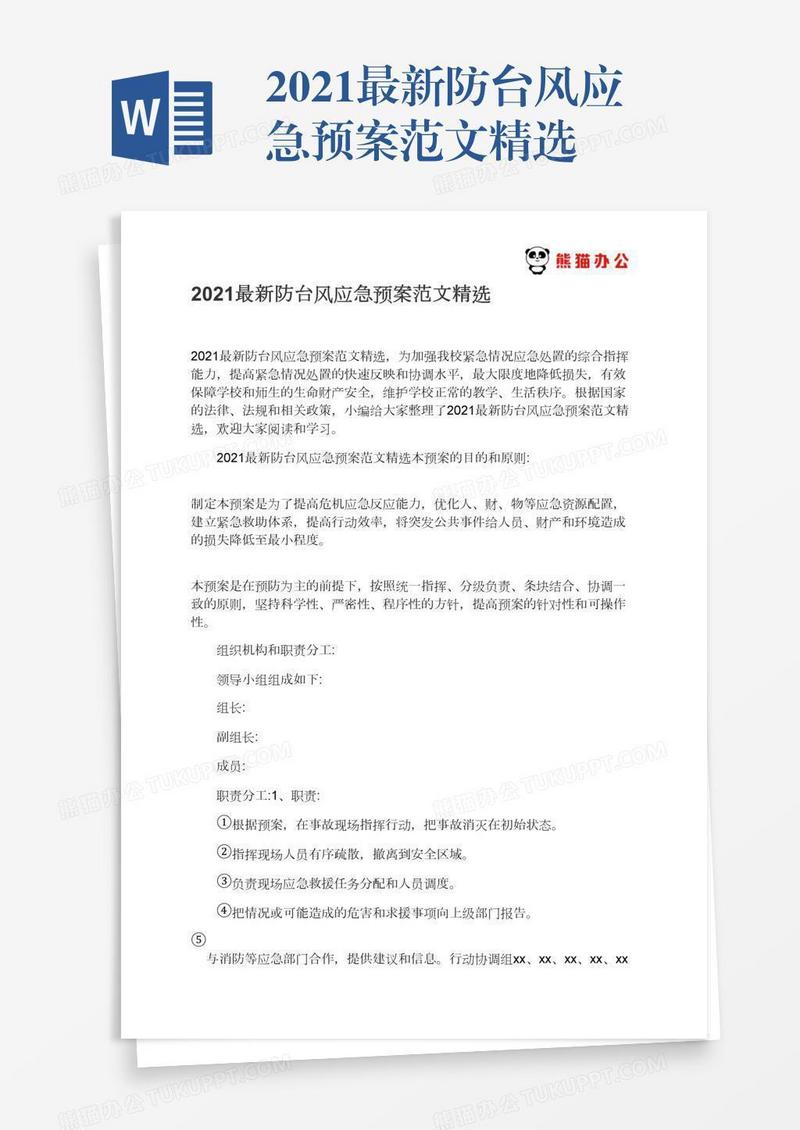 W

2021最新防台风应急预案范文精选

熊猫办公

2021最新防台风应急预案范文精选

2021最新防台风应急预案范文精选，为加强我校紧急情况应急处置的综合指挥能力，提高紧急情况处置的快速反映和协调水平，最大限度地降低损失，有效保障学校和师生的生命财产安全，维护学校正常的教学、生活秩序。根据国家的法律、法规和相关政策，小编给大家整理了2021最新防台风应急预案范文精选，欢迎大家阅读和学习。

2021最新防台风应急预案范文精选本预案的目的和原则:

制定本预案是为了提高危机应急反应能力，优化人、财、物等应急资源配置，建立紧急救助体系，提高行动效率，将突发公共事件给人员、财产和环境造成的损失降低至最小程度。

本预案是在预防为主的前提下，按照统一指挥、分级负责、条块结合、协调一致的原则，坚持科学性、严密性、程序性的方针，提高预案的针对性和可操作性。

组织机构和职责分工:

领导小组组成如下:

组长:

副组长:

成员:

职责分工:1、职责:

①根据预案，在事故现场指挥行动，把事故消灭在初始状态。

②指挥现场人员有序疏散，撤离到安全区域。

③负责现场应急救援任务分配和人员调度。

④把情况或可能造成的危害和求援事项向上级部门报告。

⑤

与消防等应急部门合作，提供建议和信息。行动协调组xx、xx、xx、xx、xx

熊猫办公 TUKUPPT.COM